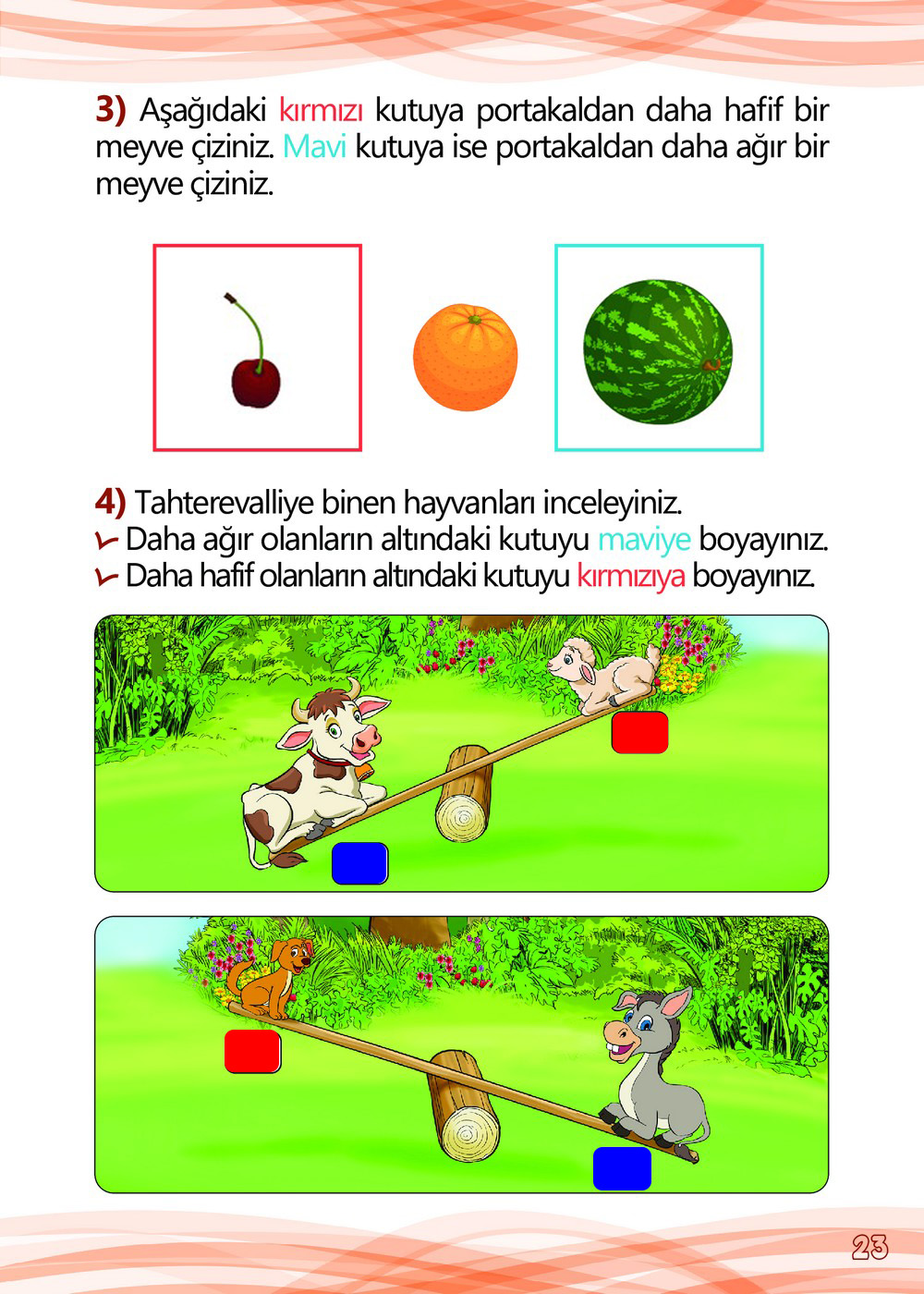 3) Aşağıdaki kırmızı kutuya portakaldan daha hafif bir meyve çiziniz. Mavi kutuya ise portakaldan daha ağır bir meyve çiziniz.

4) Tahterevalliye binen hayvanları inceleyiniz.
✓ Daha ağır olanların altındaki kutuyu maviye boyayınız.
✓ Daha hafif olanların altındaki kutuyu kırmızıya boyayınız.

23